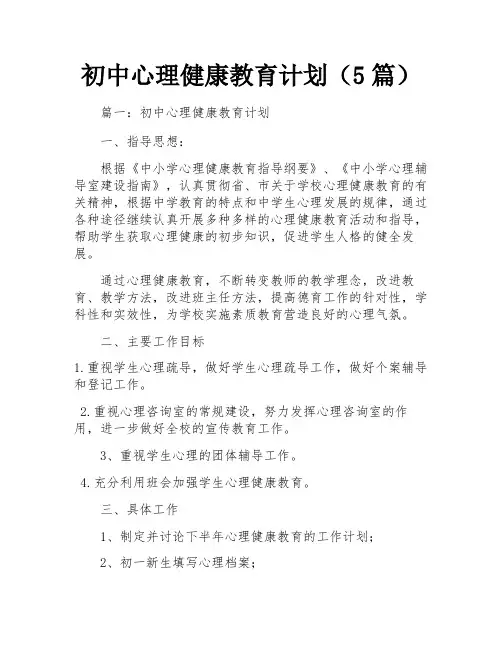 初中心理健康教育计划（5篇）

篇一：初中心理健康教育计划

一、指导思想：

根据《中小学心理健康教育指导纲要》、《中小学心理辅导室建设指南》，认真贯彻省、市关于学校心理健康教育的有关精神，根据中学教育的特点和中学生心理发展的规律，通过各种途径继续认真开展多种多样的心理健康教育活动和指导，帮助学生获取心理健康的初步知识，促进学生人格的健全发展。

通过心理健康教育，不断转变教师的教学理念，改进教育、教学方法，改进班主任方法，提高德育工作的针对性，学科性和实效性，为学校实施素质教育营造良好的心理气氛。

二、主要工作目标

1.重视学生心理疏导，做好学生心理疏导工作，做好个案辅导和登记工作。

2.重视心理咨询室的常规建设，努力发挥心理咨询室的作用，进一步做好全校的宣传教育工作。

3、重视学生心理的团体辅导工作。

4.充分利用班会加强学生心理健康教育。

三、具体工作

1、制定并讨论下半年心理健康教育的工作计划；

2、初一新生填写心理档案；